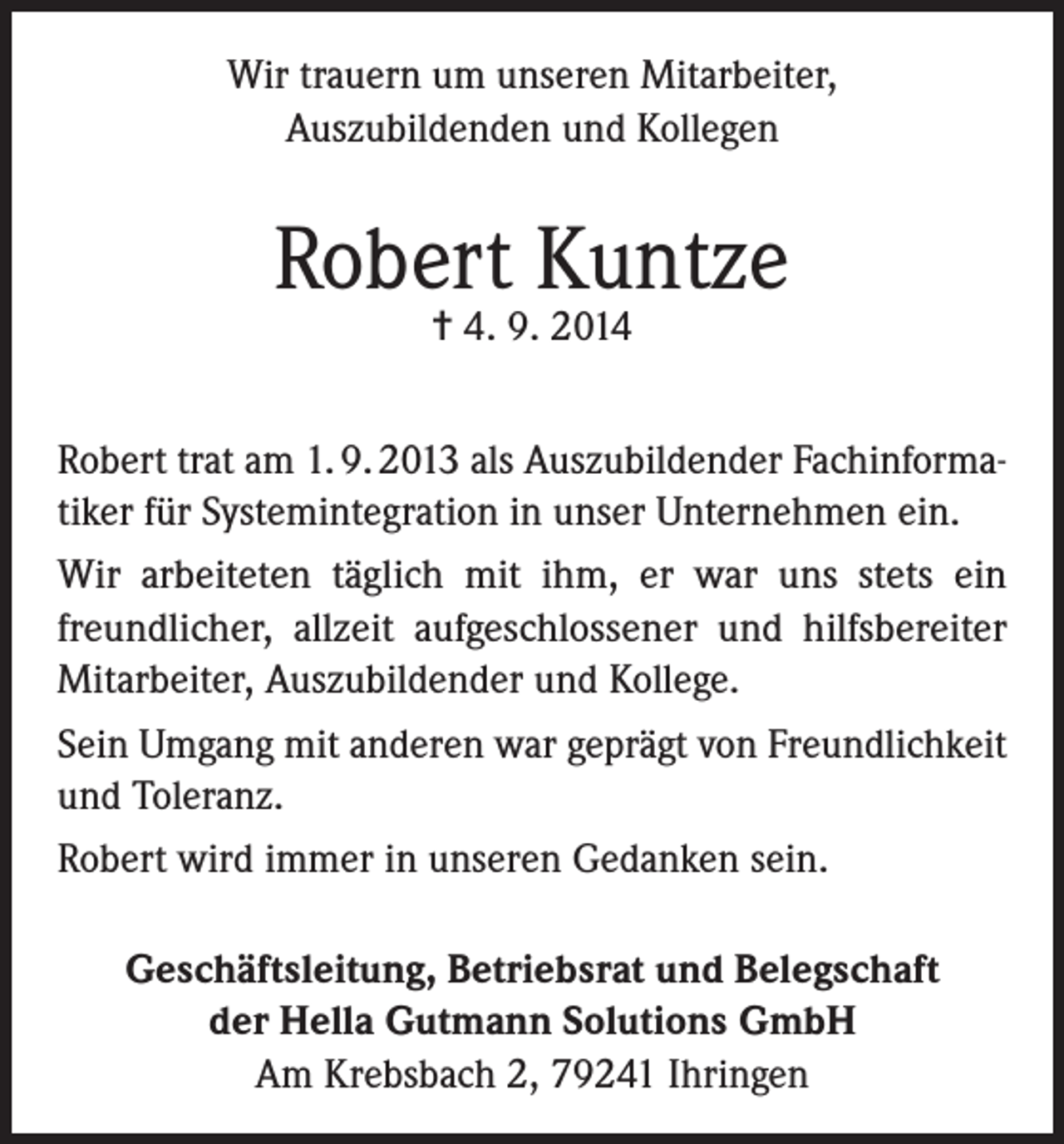 Wir trauern um unseren Mitarbeiter,
Auszubildenden und Kollegen

Robert Kuntze
† 4. 9. 2014

Robert trat am 1. 9. 2013 als Auszubildender Fachinformatiker für Systemintegration in unser Unternehmen ein.

Wir arbeiteten täglich mit ihm, er war uns stets ein freundlicher, allzeit aufgeschlossener und hilfsbereiter Mitarbeiter, Auszubildender und Kollege.

Sein Umgang mit anderen war geprägt von Freundlichkeit und Toleranz.

Robert wird immer in unseren Gedanken sein.

Geschäftsleitung, Betriebsrat und Belegschaft
der Hella Gutmann Solutions GmbH
Am Krebsbach 2, 79241 Ihringen